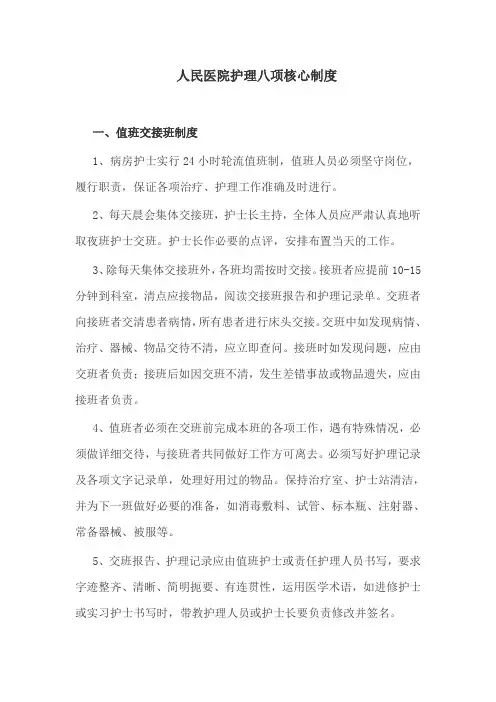 人民医院护理八项核心制度

一、值班交接班制度

1、病房护士实行 24 小时轮流值班制，值班人员必须坚守岗位，履行职责，保证各项治疗、护理工作准确及时进行。

2、每天晨会集体交接班，护士长主持，全体人员应严肃认真地听取夜班护士交班。护士长作必要的点评，安排布置当天的工作。

3、除每天集体交接班外，各班均需按时交接。接班者应提前 10-15 分钟到科室，清点应接物品，阅读交接班报告和护理记录单。交班者向接班者交清患者病情，所有患者进行床头交接。交班中如发现病情、治疗、器械、物品交待不清，应立即查问。接班时如发现问题，应由交班者负责；接班后如因交班不清，发生差错事故或物品遗失，应由接班者负责。

4、值班者必须在交班前完成本班的各项工作，遇有特殊情况，必须做详细交待，与接班者共同做好工作方可离去。必须写好护理记录及各项文字记录单，处理好用过的物品。保持治疗室、护士站清洁，并为下一班做好必要的准备，如消毒敷料、试管、标本瓶、注射器、常备器械、被服等。

5、交班报告、护理记录应由值班护士或责任护理人员书写，要求字迹整齐、清晰、简明扼要、有连贯性，运用医学术语，如进修护士或实习护士书写时，带教护理人员或护士长要负责修改并签名。